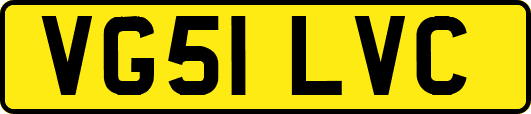 VG51 LVC